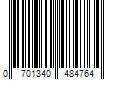 0 701340 484764